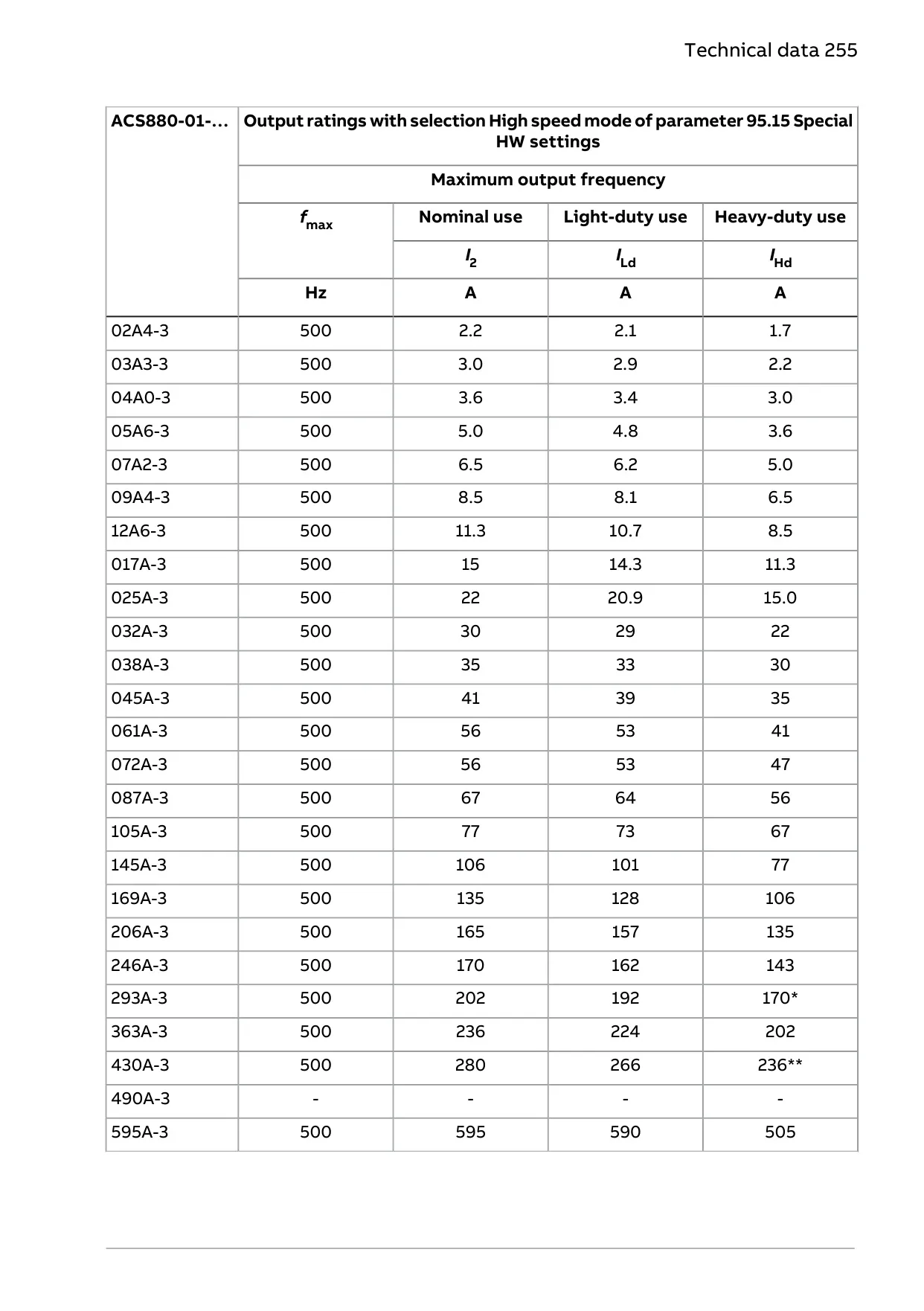 Technical data 255

| ACS880-01-... | Output ratings with selection High speed mode of parameter 95.15 Special HW settings | | | |
|---|---|---|---|---|
| | Maximum output frequency | | | |
| | $f_{max}$ | Nominal use | Light-duty use | Heavy-duty use |
| | | $I_2$ | $I_{Ld}$ | $I_{Hd}$ |
| | Hz | A | A | A |
| 02A4-3 | 500 | 2.2 | 2.1 | 1.7 |
| 03A3-3 | 500 | 3.0 | 2.9 | 2.2 |
| 04A0-3 | 500 | 3.6 | 3.4 | 3.0 |
| 05A6-3 | 500 | 5.0 | 4.8 | 3.6 |
| 07A2-3 | 500 | 6.5 | 6.2 | 5.0 |
| 09A4-3 | 500 | 8.5 | 8.1 | 6.5 |
| 12A6-3 | 500 | 11.3 | 10.7 | 8.5 |
| 017A-3 | 500 | 15 | 14.3 | 11.3 |
| 025A-3 | 500 | 22 | 20.9 | 15.0 |
| 032A-3 | 500 | 30 | 29 | 22 |
| 038A-3 | 500 | 35 | 33 | 30 |
| 045A-3 | 500 | 41 | 39 | 35 |
| 061A-3 | 500 | 56 | 53 | 41 |
| 072A-3 | 500 | 56 | 53 | 47 |
| 087A-3 | 500 | 67 | 64 | 56 |
| 105A-3 | 500 | 77 | 73 | 67 |
| 145A-3 | 500 | 106 | 101 | 77 |
| 169A-3 | 500 | 135 | 128 | 106 |
| 206A-3 | 500 | 165 | 157 | 135 |
| 246A-3 | 500 | 170 | 162 | 143 |
| 293A-3 | 500 | 202 | 192 | 170* |
| 363A-3 | 500 | 236 | 224 | 202 |
| 430A-3 | 500 | 280 | 266 | 236** |
| 490A-3 | - | - | - | - |
| 595A-3 | 500 | 595 | 590 | 505 |